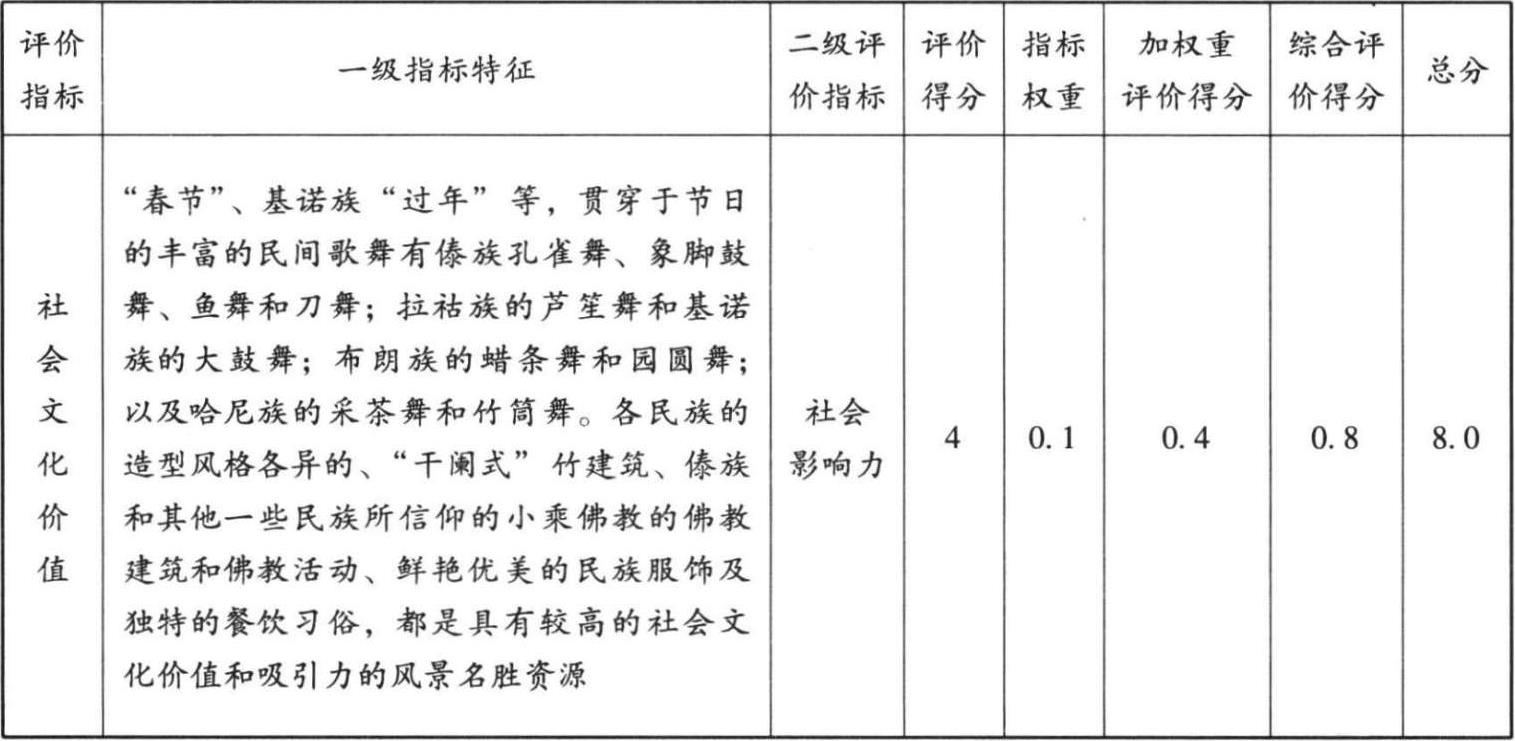 | 评价指标 | 一级指标特征 | 二级评价指标 | 评价得分 | 指标权重 | 加权重评价得分 | 综合评价得分 | 总分 |
|---|---|---|---|---|---|---|---|
| 社会文化价值 | “春节”、基诺族“过年”等，贯穿于节日的丰富的民间歌舞有傣族孔雀舞、象脚鼓舞、鱼舞和刀舞；拉祜族的芦笙舞和基诺族的大鼓舞；布朗族的蜡条舞和园圆舞；以及哈尼族的采茶舞和竹筒舞。各民族的造型风格各异的、“干阑式”竹建筑、傣族和其他一些民族所信仰的小乘佛教的佛教建筑和佛教活动、鲜艳优美的民族服饰及独特的餐饮习俗，都是具有较高的社会文化价值和吸引力的风景名胜资源 | 社会影响力 | 4 | 0.1 | 0.4 | 0.8 | 8.0 |